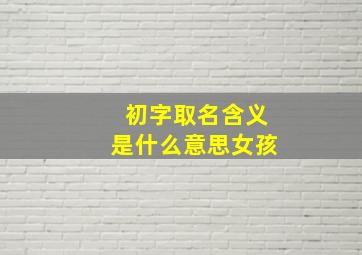 初字取名含义
是什么意思女孩